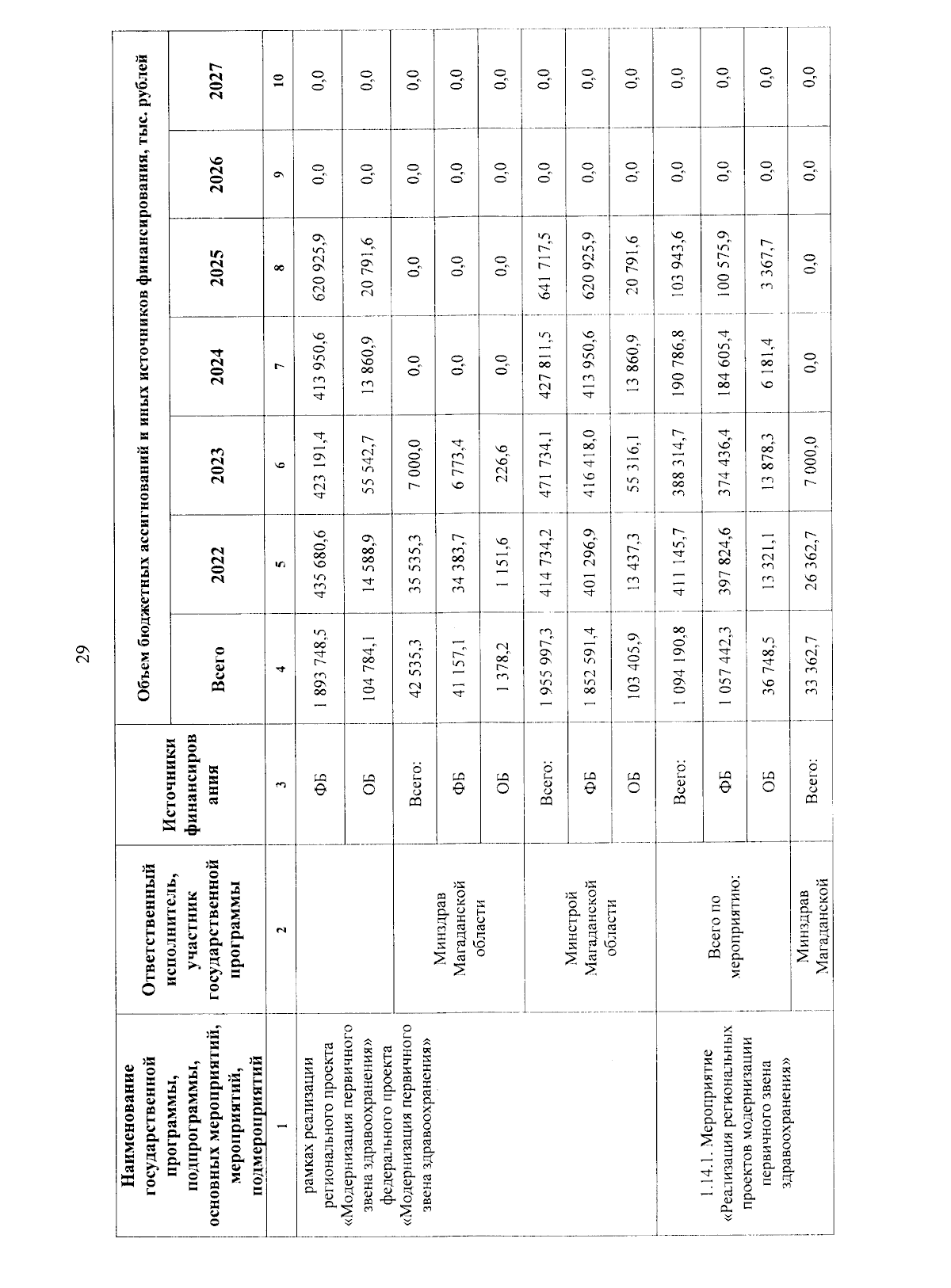 29

| Наименование государственной программы, подпрограммы, основных мероприятий, мероприятий, подмероприятий | Ответственный исполнитель, участник государственной программы | Источники финансирования | Объем бюджетных ассигнований и иных источников финансирования, тыс. рублей | | | | | | |
|---|---|---|---|---|---|---|---|---|---|
| | | | Всего | 2022 | 2023 | 2024 | 2025 | 2026 | 2027 |
| 1 | 2 | 3 | 4 | 5 | 6 | 7 | 8 | 9 | 10 |
| рамках реализации регионального проекта «Модернизация первичного звена здравоохранения» федерального проекта «Модернизация первичного звена здравоохранения» | | ФБ | 1 893 748,5 | 435 680,6 | 423 191,4 | 413 950,6 | 620 925,9 | 0,0 | 0,0 |
| | | ОБ | 104 784,1 | 14 588,9 | 55 542,7 | 13 860,9 | 20 791,6 | 0,0 | 0,0 |
| | Минздрав Магаданской области | Всего: | 42 535,3 | 35 535,3 | 7 000,0 | 0,0 | 0,0 | 0,0 | 0,0 |
| | | ФБ | 41 157,1 | 34 383,7 | 6 773,4 | 0,0 | 0,0 | 0,0 | 0,0 |
| | | ОБ | 1 378,2 | 1 151,6 | 226,6 | 0,0 | 0,0 | 0,0 | 0,0 |
| | Минстрой Магаданской области | Всего: | 1 955 997,3 | 414 734,2 | 471 734,1 | 427 811,5 | 641 717,5 | 0,0 | 0,0 |
| | | ФБ | 1 852 591,4 | 401 296,9 | 416 418,0 | 413 950,6 | 620 925,9 | 0,0 | 0,0 |
| | | ОБ | 103 405,9 | 13 437,3 | 55 316,1 | 13 860,9 | 20 791,6 | 0,0 | 0,0 |
| 1.14.1. Мероприятие «Реализация региональных проектов модернизации первичного звена здравоохранения» | Всего по мероприятию: | Всего: | 1 094 190,8 | 411 145,7 | 388 314,7 | 190 786,8 | 103 943,6 | 0,0 | 0,0 |
| | | ФБ | 1 057 442,3 | 397 824,6 | 374 436,4 | 184 605,4 | 100 575,9 | 0,0 | 0,0 |
| | | ОБ | 36 748,5 | 13 321,1 | 13 878,3 | 6 181,4 | 3 367,7 | 0,0 | 0,0 |
| | Минздрав Магаданской | Всего: | 33 362,7 | 26 362,7 | 7 000,0 | 0,0 | 0,0 | 0,0 | 0,0 |